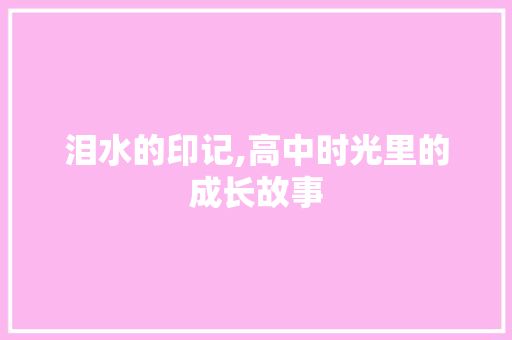 泪水的印记,高中时光里的成长故事